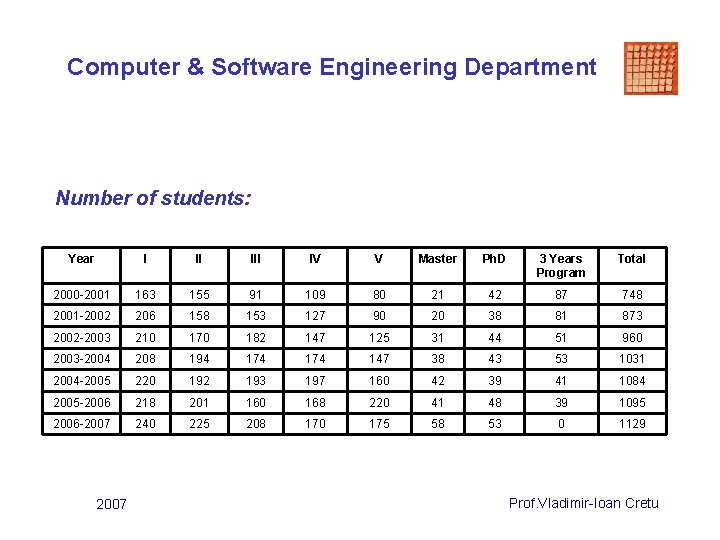 Computer & Software Engineering Department

Number of students:

| Year | I | II | III | IV | V | Master | PhD | 3 Years Program | Total |
|---|---|---|---|---|---|---|---|---|---|
| 2000-2001 | 163 | 155 | 91 | 109 | 80 | 21 | 42 | 87 | 748 |
| 2001-2002 | 206 | 158 | 153 | 127 | 90 | 20 | 38 | 81 | 873 |
| 2002-2003 | 210 | 170 | 182 | 147 | 125 | 31 | 44 | 51 | 960 |
| 2003-2004 | 208 | 194 | 174 | 174 | 147 | 38 | 43 | 53 | 1031 |
| 2004-2005 | 220 | 192 | 193 | 197 | 160 | 42 | 39 | 41 | 1084 |
| 2005-2006 | 218 | 201 | 160 | 168 | 220 | 41 | 48 | 39 | 1095 |
| 2006-2007 | 240 | 225 | 208 | 170 | 175 | 58 | 53 | 0 | 1129 |

2007

Prof.Vladimir-Ioan Cretu